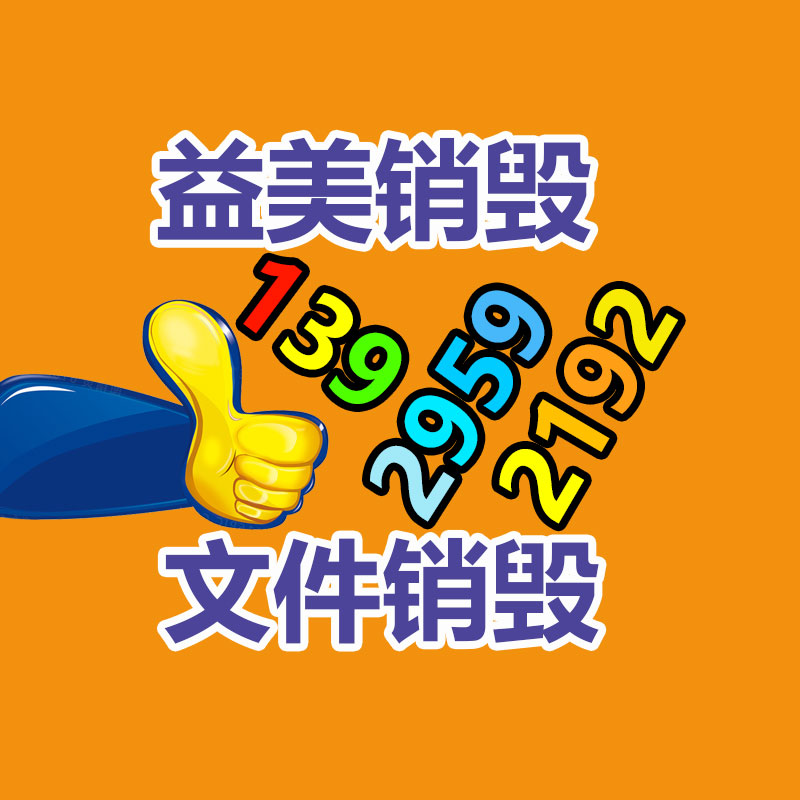 益美销毁

139
2959
2192

文件销毁